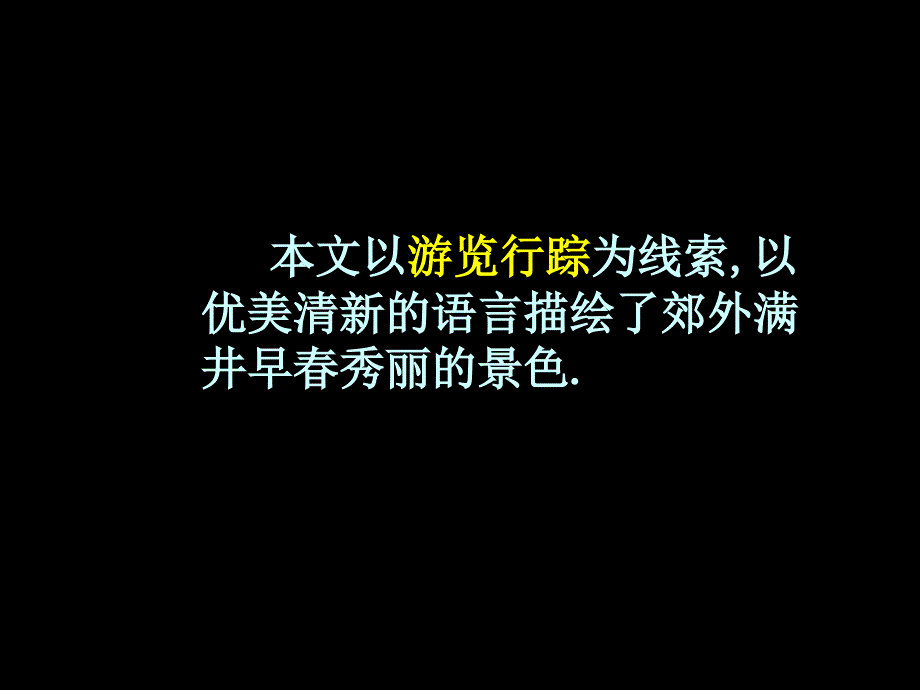 本文以游览行踪为线索, 以优美清新的语言描绘了郊外满井早春秀丽的景色.